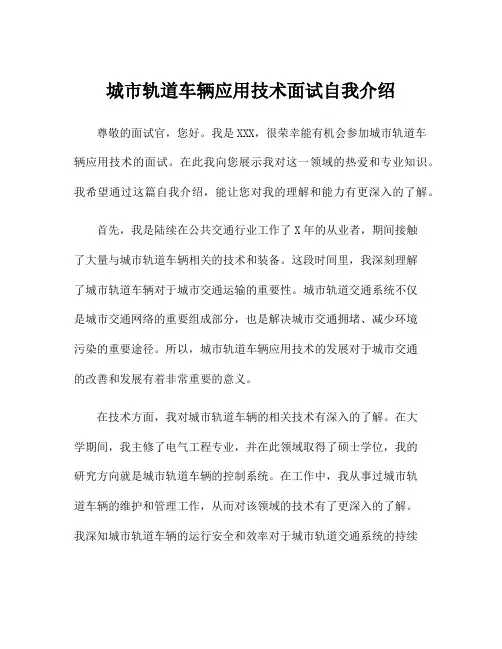 城市轨道车辆应用技术面试自我介绍

尊敬的面试官，您好。我是XXX，很荣幸能有机会参加城市轨道车辆应用技术的面试。在此我向您展示我对这一领域的热爱和专业知识。我希望通过这篇自我介绍，能让您对我的理解和能力有更深入的了解。

首先，我是陆续在公共交通行业工作了X年的从业者，期间接触了大量与城市轨道车辆相关的技术和装备。这段时间里，我深刻理解了城市轨道车辆对于城市交通运输的重要性。城市轨道交通系统不仅是城市交通网络的重要组成部分，也是解决城市交通拥堵、减少环境污染的重要途径。所以，城市轨道车辆应用技术的发展对于城市交通的改善和发展有着非常重要的意义。

在技术方面，我对城市轨道车辆的相关技术有深入的了解。在大学期间，我主修了电气工程专业，并在此领域取得了硕士学位，我的研究方向就是城市轨道车辆的控制系统。在工作中，我从事过城市轨道车辆的维护和管理工作，从而对该领域的技术有了更深入的了解。我深知城市轨道车辆的运行安全和效率对于城市轨道交通系统的持续